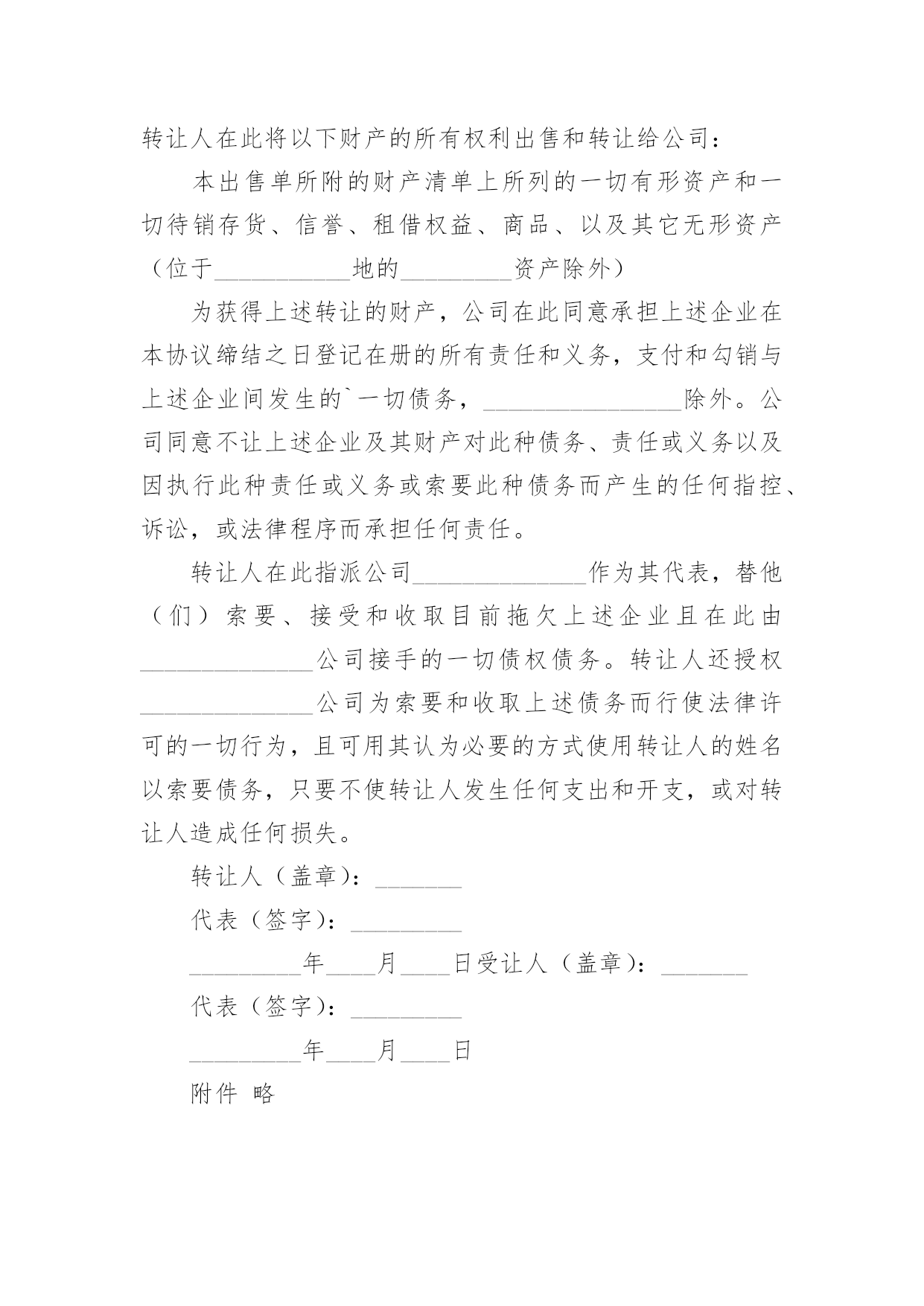 转让人在此将以下财产的所有权利出售和转让给公司：

本出售单所附的财产清单上所列的一切有形资产和一切待销存货、信誉、租借权益、商品、以及其它无形资产（位于___________地的_________资产除外）

为获得上述转让的财产，公司在此同意承担上述企业在本协议缔结之日登记在册的所有责任和义务，支付和勾销与上述企业间发生的`一切债务，________________除外。公司同意不让上述企业及其财产对此种债务、责任或义务以及因执行此种责任或义务或索要此种债务而产生的任何指控、诉讼，或法律程序而承担任何责任。

转让人在此指派公司______________作为其代表，替他（们）索要、接受和收取目前拖欠上述企业且在此由______________公司接手的一切债权债务。转让人还授权______________公司为索要和收取上述债务而行使法律许可的一切行为，且可用其认为必要的方式使用转让人的姓名以索要债务，只要不使转让人发生任何支出和开支，或对转让人造成任何损失。

转让人（盖章）：_______

代表（签字）：_________

_________年____月____日受让人（盖章）：_______

代表（签字）：_________

_________年____月____日

附件 略